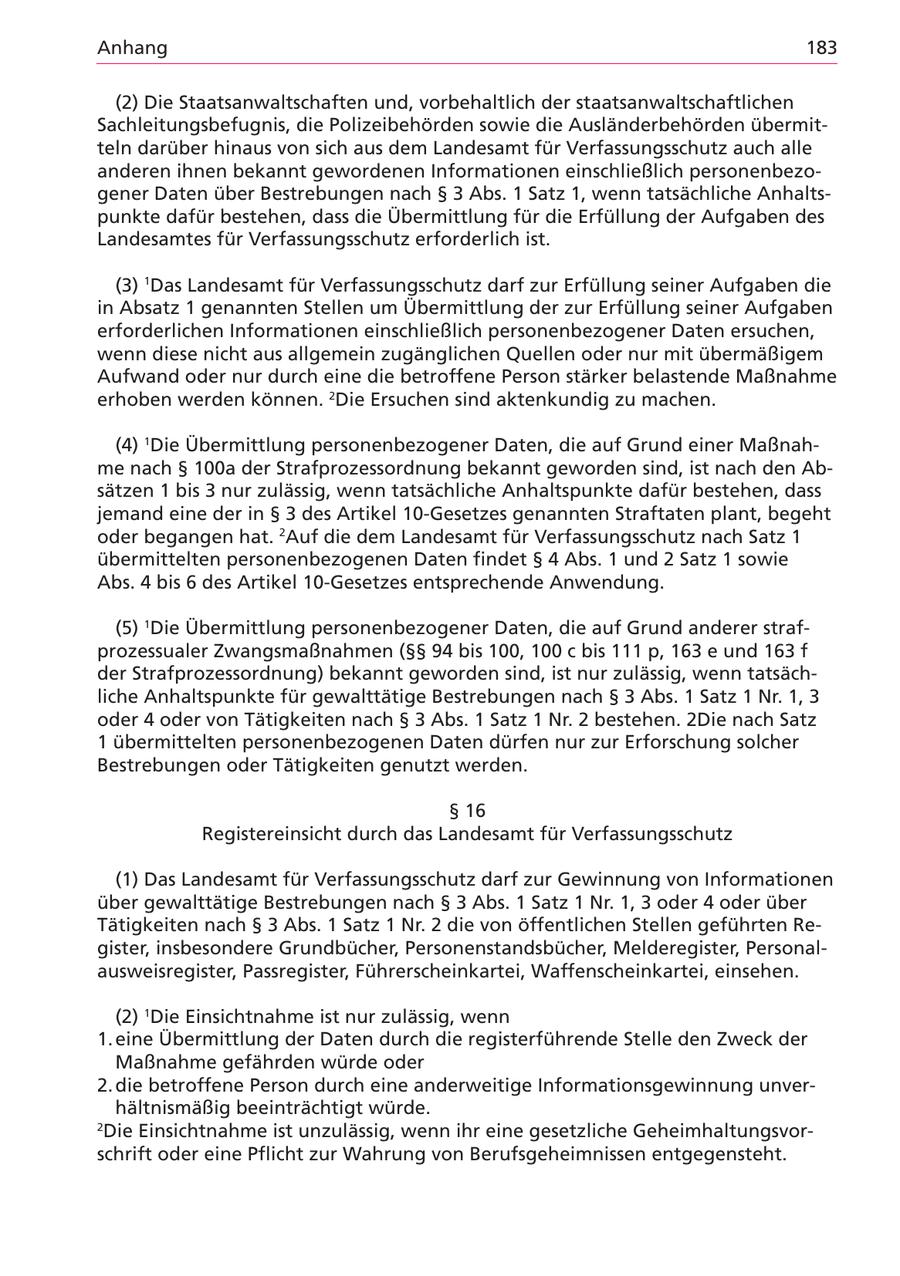 Anhang 183

(2) Die Staatsanwaltschaften und, vorbehaltlich der staatsanwaltschaftlichen Sachleitungsbefugnis, die Polizeibehörden sowie die Ausländerbehörden übermitteln darüber hinaus von sich aus dem Landesamt für Verfassungsschutz auch alle anderen ihnen bekannt gewordenen Informationen einschließlich personenbezogener Daten über Bestrebungen nach § 3 Abs. 1 Satz 1, wenn tatsächliche Anhaltspunkte dafür bestehen, dass die Übermittlung für die Erfüllung der Aufgaben des Landesamtes für Verfassungsschutz erforderlich ist.

(3) $^1$Das Landesamt für Verfassungsschutz darf zur Erfüllung seiner Aufgaben die in Absatz 1 genannten Stellen um Übermittlung der zur Erfüllung seiner Aufgaben erforderlichen Informationen einschließlich personenbezogener Daten ersuchen, wenn diese nicht aus allgemein zugänglichen Quellen oder nur mit übermäßigem Aufwand oder nur durch eine die betroffene Person stärker belastende Maßnahme erhoben werden können. $^2$Die Ersuchen sind aktenkundig zu machen.

(4) $^1$Die Übermittlung personenbezogener Daten, die auf Grund einer Maßnahme nach § 100a der Strafprozessordnung bekannt geworden sind, ist nach den Absätzen 1 bis 3 nur zulässig, wenn tatsächliche Anhaltspunkte dafür bestehen, dass jemand eine der in § 3 des Artikel 10-Gesetzes genannten Straftaten plant, begeht oder begangen hat. $^2$Auf die dem Landesamt für Verfassungsschutz nach Satz 1 übermittelten personenbezogenen Daten findet § 4 Abs. 1 und 2 Satz 1 sowie Abs. 4 bis 6 des Artikel 10-Gesetzes entsprechende Anwendung.

(5) $^1$Die Übermittlung personenbezogener Daten, die auf Grund anderer strafprozessualer Zwangsmaßnahmen (§§ 94 bis 100, 100 c bis 111 p, 163 e und 163 f der Strafprozessordnung) bekannt geworden sind, ist nur zulässig, wenn tatsächliche Anhaltspunkte für gewalttätige Bestrebungen nach § 3 Abs. 1 Satz 1 Nr. 1, 3 oder 4 oder von Tätigkeiten nach § 3 Abs. 1 Satz 1 Nr. 2 bestehen. 2Die nach Satz 1 übermittelten personenbezogenen Daten dürfen nur zur Erforschung solcher Bestrebungen oder Tätigkeiten genutzt werden.

§ 16
Registereinsicht durch das Landesamt für Verfassungsschutz

(1) Das Landesamt für Verfassungsschutz darf zur Gewinnung von Informationen über gewalttätige Bestrebungen nach § 3 Abs. 1 Satz 1 Nr. 1, 3 oder 4 oder über Tätigkeiten nach § 3 Abs. 1 Satz 1 Nr. 2 die von öffentlichen Stellen geführten Register, insbesondere Grundbücher, Personenstandsbücher, Melderegister, Personalausweisregister, Passregister, Führerscheinkartei, Waffenscheinkartei, einsehen.

(2) $^1$Die Einsichtnahme ist nur zulässig, wenn
1. eine Übermittlung der Daten durch die registerführende Stelle den Zweck der Maßnahme gefährden würde oder
2. die betroffene Person durch eine anderweitige Informationsgewinnung unverhältnismäßig beeinträchtigt würde.
$^2$Die Einsichtnahme ist unzulässig, wenn ihr eine gesetzliche Geheimhaltungsvorschrift oder eine Pflicht zur Wahrung von Berufsgeheimnissen entgegensteht.